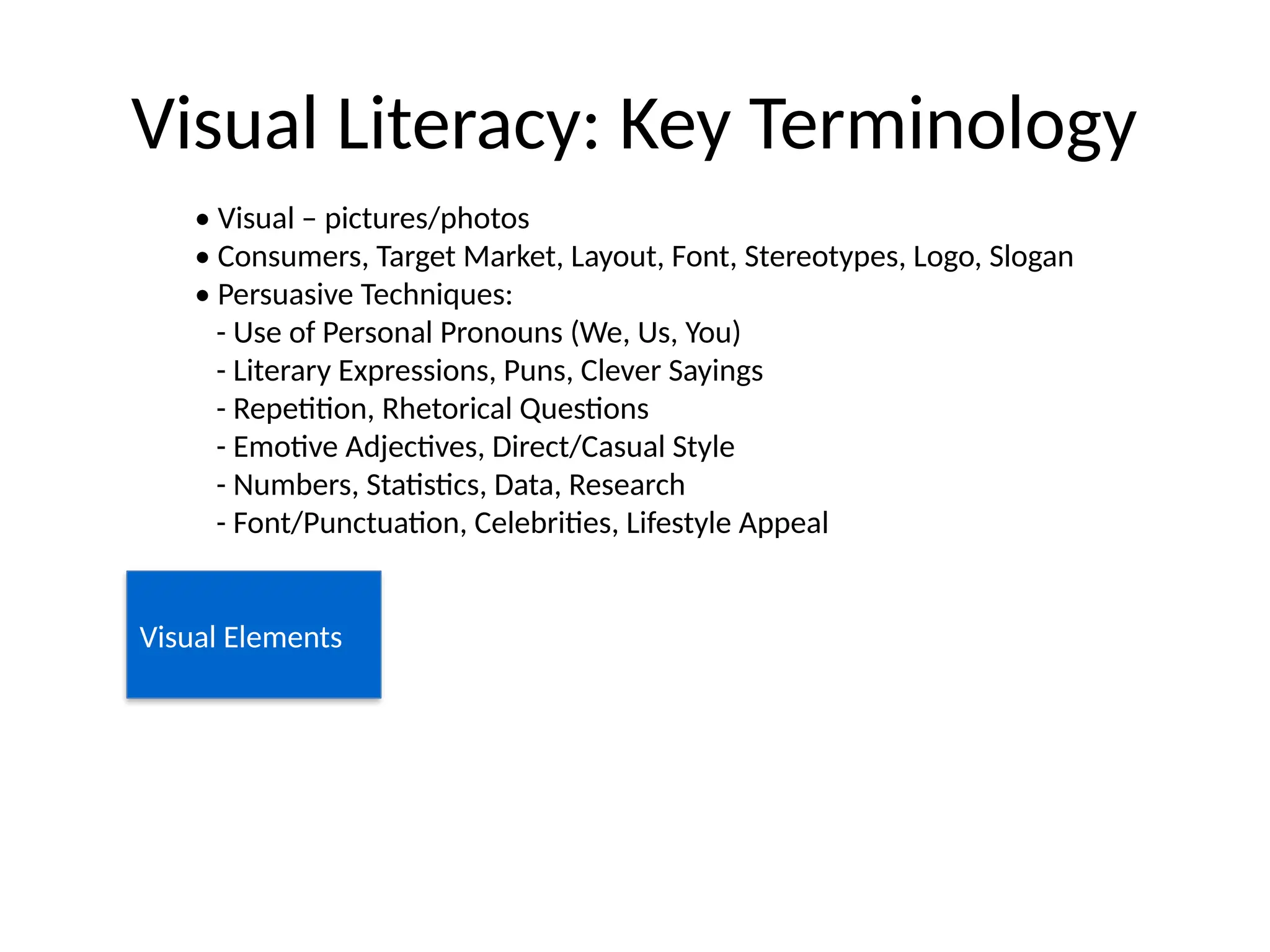 Visual Literacy: Key Terminology

• Visual – pictures/photos
• Consumers, Target Market, Layout, Font, Stereotypes, Logo, Slogan
• Persuasive Techniques:
- Use of Personal Pronouns (We, Us, You)
- Literary Expressions, Puns, Clever Sayings
- Repetition, Rhetorical Questions
- Emotive Adjectives, Direct/Casual Style
- Numbers, Statistics, Data, Research
- Font/Punctuation, Celebrities, Lifestyle Appeal

Visual Elements